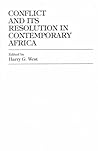 CONFLICT AND ITS RESOLUTION IN CONTEMPORARY AFRICA

Edited by
Harry G. West